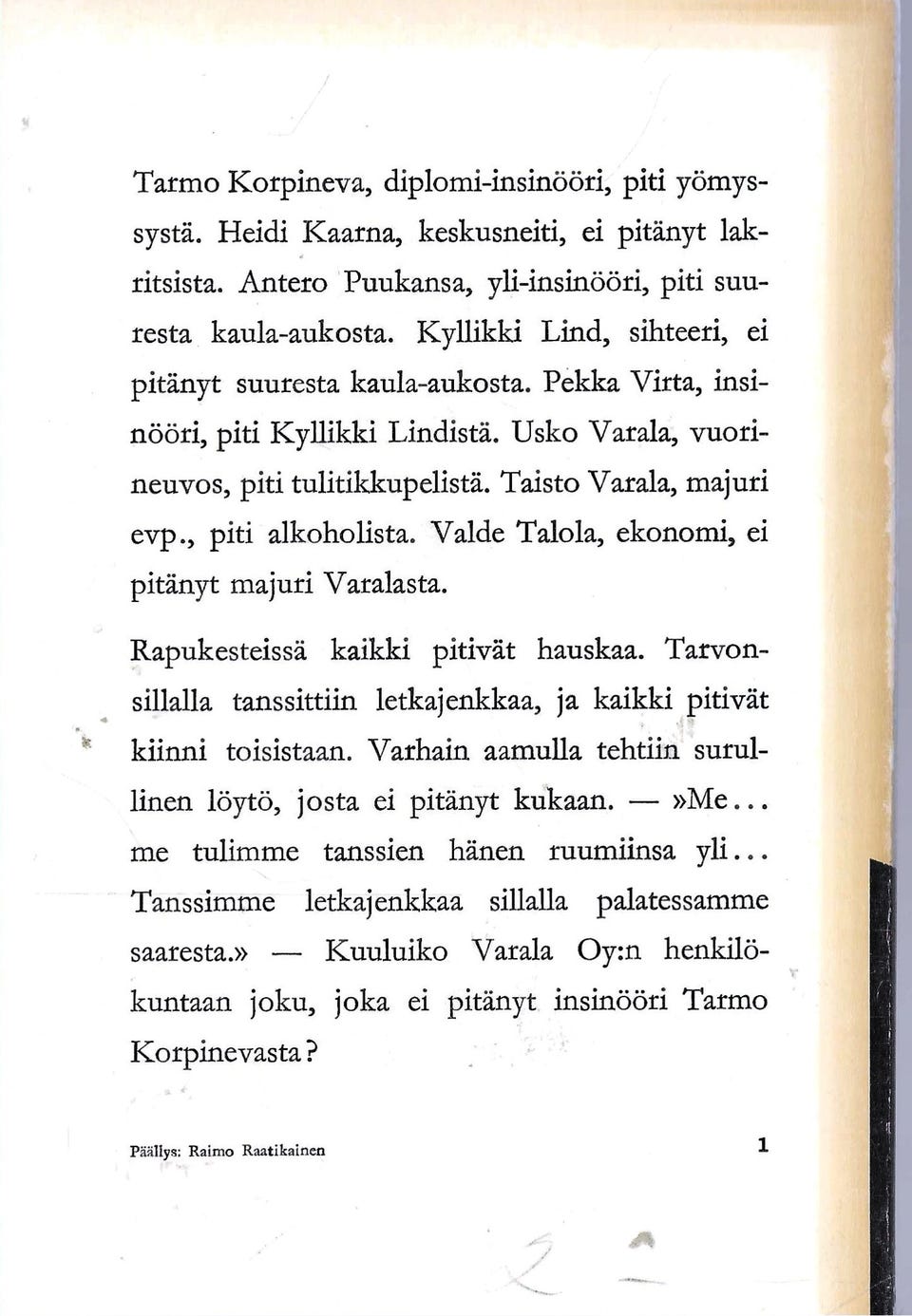 Tarmo Korpineva, diplomi-insinööri, piti yömyssystä. Heidi Kaarna, keskusneiti, ei pitänyt lakritsista. Antero Puukansa, yli-insinööri, piti suuresta kaula-aukosta. Kyllikki Lind, sihteeri, ei pitänyt suuresta kaula-aukosta. Pekka Virta, insinööri, piti Kyllikki Lindistä. Usko Varala, vuorineuvos, piti tulitikkupelistä. Taisto Varala, majuri evp., piti alkoholista. Valde Talola, ekonomi, ei pitänyt majuri Varalasta.

Rapukesteissä kaikki pitivät hauskaa. Tarvonsillalla tanssittiin letkajenkkaa, ja kaikki pitivät kiinni toisistaan. Varhain aamulla tehtiin surullinen löytö, josta ei pitänyt kukaan. — »Me... me tulimme tanssien hänen ruumiinsa yli... Tanssimme letkajenkkaa sillalla palatessamme saaresta.» — Kuuluiko Varala Oy:n henkilökuntaan joku, joka ei pitänyt insinööri Tarmo Korpinevasta?

Päällys: Raimo Raatikainen

1